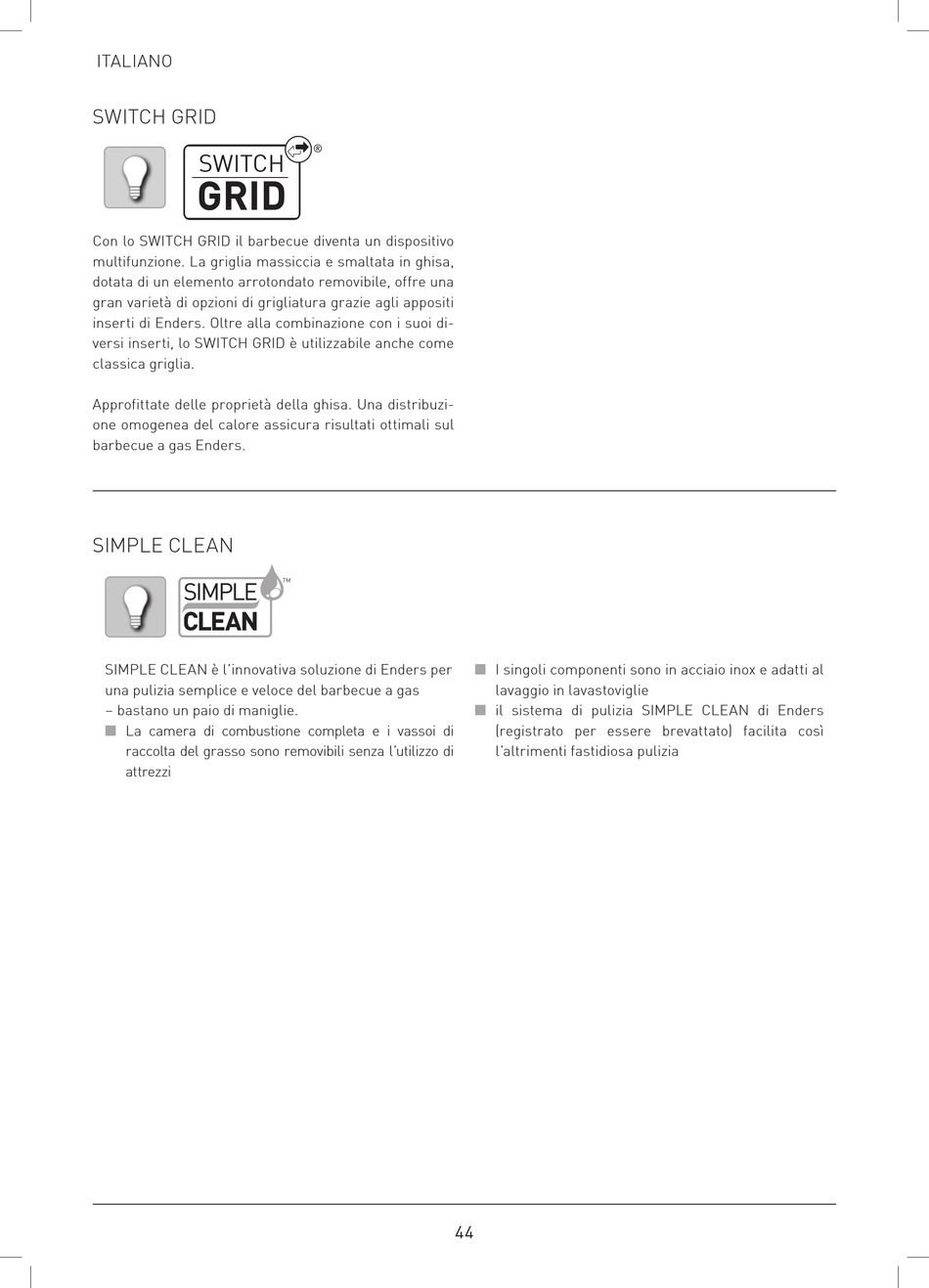 ITALIANO

SWITCH GRID

SWITCH GRID ®

Con lo SWITCH GRID il barbecue diventa un dispositivo multifunzione. La griglia massiccia e smaltata in ghisa, dotata di un elemento arrotondato removibile, offre una gran varietà di opzioni di grigliatura grazie agli appositi inserti di Enders. Oltre alla combinazione con i suoi diversi inserti, lo SWITCH GRID è utilizzabile anche come classica griglia.

Approfittate delle proprietà della ghisa. Una distribuzione omogenea del calore assicura risultati ottimali sul barbecue a gas Enders.

SIMPLE CLEAN

SIMPLE CLEAN ™

SIMPLE CLEAN è l'innovativa soluzione di Enders per una pulizia semplice e veloce del barbecue a gas – bastano un paio di maniglie.

■ La camera di combustione completa e i vassoi di raccolta del grasso sono removibili senza l'utilizzo di attrezzi

■ I singoli componenti sono in acciaio inox e adatti al lavaggio in lavastoviglie

■ il sistema di pulizia SIMPLE CLEAN di Enders (registrato per essere brevattato) facilita così l'altrimenti fastidiosa pulizia

44